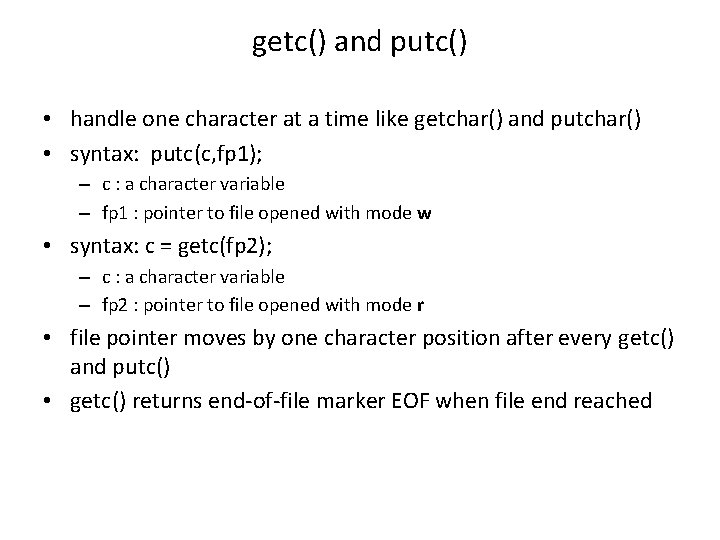 getc() and putc()

• handle one character at a time like getchar() and putchar()
• syntax: putc(c,fp1);
 – c : a character variable
 – fp1 : pointer to file opened with mode w
• syntax: c = getc(fp2);
 – c : a character variable
 – fp2 : pointer to file opened with mode r
• file pointer moves by one character position after every getc() and putc()
• getc() returns end-of-file marker EOF when file end reached